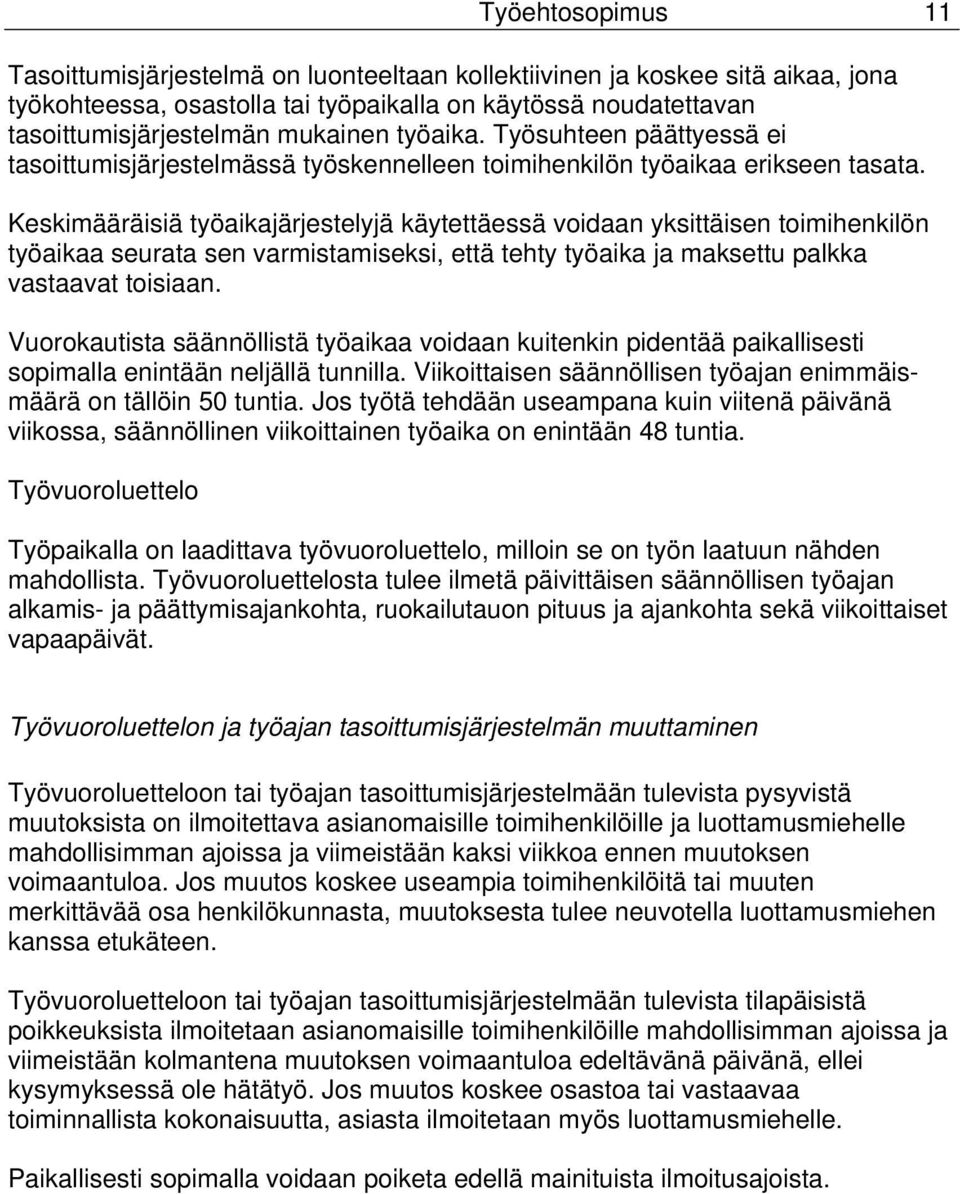 Työehtosopimus 11

Tasoittumisjärjestelmä on luonteeltaan kollektiivinen ja koskee sitä aikaa, jona työkohteessa, osastolla tai työpaikalla on käytössä noudatettavan tasoittumisjärjestelmän mukainen työaika. Työsuhteen päättyessä ei tasoittumisjärjestelmässä työskennelleen toimihenkilön työaikaa erikseen tasata.

Keskimääräisiä työaikajärjestelyjä käytettäessä voidaan yksittäisen toimihenkilön työaikaa seurata sen varmistamiseksi, että tehty työaika ja maksettu palkka vastaavat toisiaan.

Vuorokautista säännöllistä työaikaa voidaan kuitenkin pidentää paikallisesti sopimalla enintään neljällä tunnilla. Viikoittaisen säännöllisen työajan enimmäismäärä on tällöin 50 tuntia. Jos työtä tehdään useampana kuin viitenä päivänä viikossa, säännöllinen viikoittainen työaika on enintään 48 tuntia.

Työvuoroluettelo

Työpaikalla on laadittava työvuoroluettelo, milloin se on työn laatuun nähden mahdollista. Työvuoroluettelosta tulee ilmetä päivittäisen säännöllisen työajan alkamis- ja päättymisajankohta, ruokailutauon pituus ja ajankohta sekä viikoittaiset vapaapäivät.

Työvuoroluettelon ja työajan tasoittumisjärjestelmän muuttaminen

Työvuoroluetteloon tai työajan tasoittumisjärjestelmään tulevista pysyvistä muutoksista on ilmoitettava asianomaisille toimihenkilöille ja luottamusmiehelle mahdollisimman ajoissa ja viimeistään kaksi viikkoa ennen muutoksen voimaantuloa. Jos muutos koskee useampia toimihenkilöitä tai muuten merkittävää osa henkilökunnasta, muutoksesta tulee neuvotella luottamusmiehen kanssa etukäteen.

Työvuoroluetteloon tai työajan tasoittumisjärjestelmään tulevista tilapäisistä poikkeuksista ilmoitetaan asianomaisille toimihenkilöille mahdollisimman ajoissa ja viimeistään kolmantena muutoksen voimaantuloa edeltävänä päivänä, ellei kysymyksessä ole hätätyö. Jos muutos koskee osastoa tai vastaavaa toiminnallista kokonaisuutta, asiasta ilmoitetaan myös luottamusmiehelle.

Paikallisesti sopimalla voidaan poiketa edellä mainituista ilmoitusajoista.